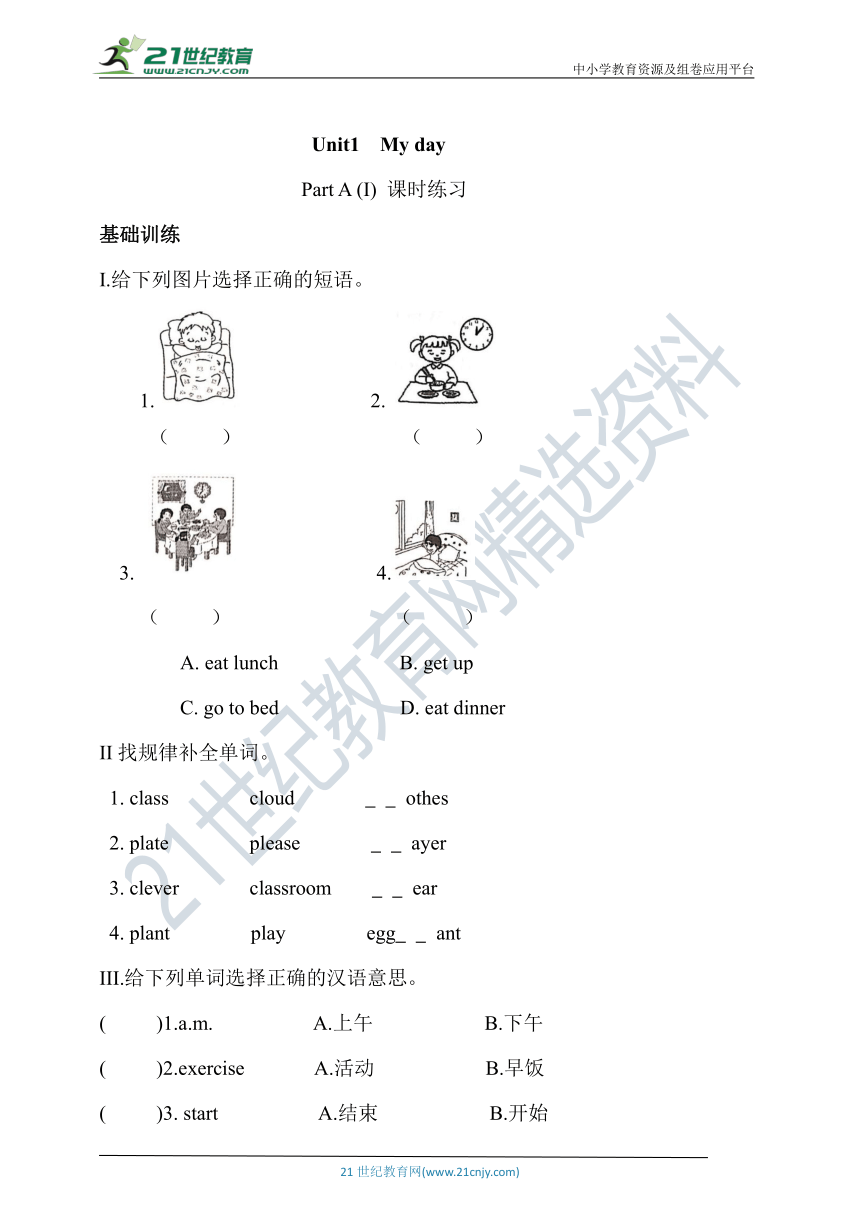 21世纪教育
www.21cnjy.com
中小学教育资源及组卷应用平台

Unit1 My day

Part A (I) 课时练习

基础训练

I.给下列图片选择正确的短语。

1. （ ）

2. （ ）

3. （ ）

4. （ ）

A. eat lunch B. get up

C. go to bed D. eat dinner

II 找规律补全单词。

1. class cloud _ _ othes

2. plate please _ _ ayer

3. clever classroom _ _ ear

4. plant play egg_ _ ant

III.给下列单词选择正确的汉语意思。

( )1.a.m. A.上午 B.下午

( )2.exercise A.活动 B.早饭

( )3. start A.结束 B.开始

21世纪教育网精选资料

21 世纪教育网(www.21cnjy.com)